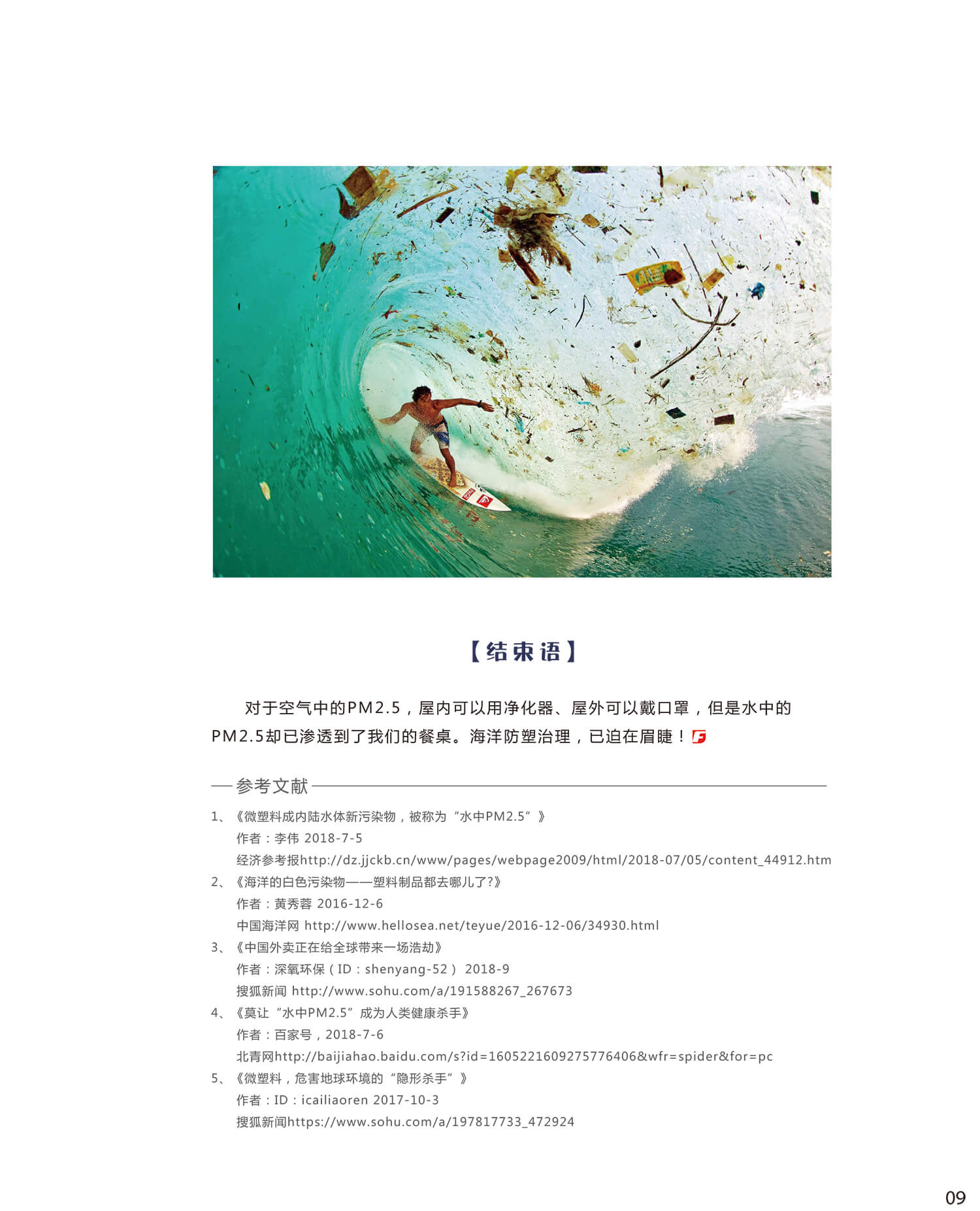 【结束语】

对于空气中的PM2.5，屋内可以用净化器、屋外可以戴口罩，但是水中的PM2.5却已渗透到了我们的餐桌。海洋防塑治理，已迫在眉睫！

参考文献

1、《微塑料成内陆水体新污染物，被称为“水中PM2.5”》
作者：李伟 2018-7-5
经济参考报http://dz.jjckb.cn/www/pages/webpage2009/html/2018-07/05/content_44912.htm

2、《海洋的白色污染物——塑料制品都去哪儿了?》
作者：黄秀蓉 2016-12-6
中国海洋网 http://www.hellosea.net/teyue/2016-12-06/34930.html

3、《中国外卖正在给全球带来一场浩劫》
作者：深氧环保（ID：shenyang-52） 2018-9
搜狐新闻 http://www.sohu.com/a/191588267_267673

4、《莫让“水中PM2.5”成为人类健康杀手》
作者：百家号，2018-7-6
北青网http://baijiahao.baidu.com/s?id=1605221609275776406&wfr=spider&for=pc

5、《微塑料，危害地球环境的“隐形杀手”》
作者：ID：icailiaoren 2017-10-3
搜狐新闻https://www.sohu.com/a/197817733_472924

09